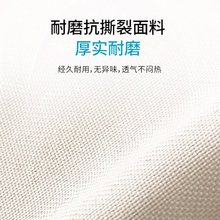 耐磨抗撕裂面料
厚实耐磨
经久耐用,无异味,透气不闷热